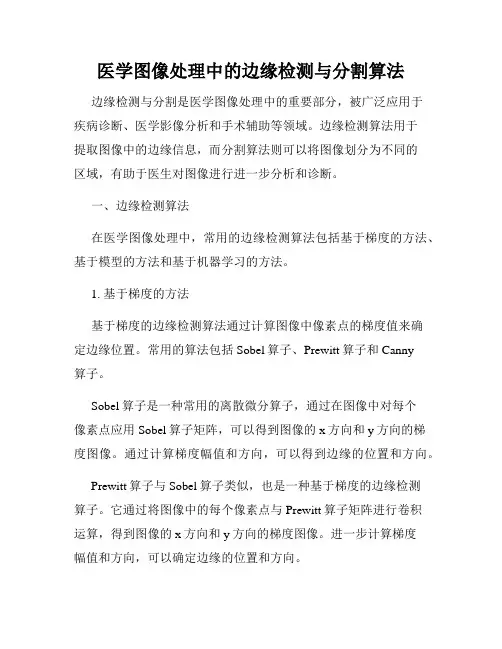 医学图像处理中的边缘检测与分割算法

边缘检测与分割是医学图像处理中的重要部分，被广泛应用于疾病诊断、医学影像分析和手术辅助等领域。边缘检测算法用于提取图像中的边缘信息，而分割算法则可以将图像划分为不同的区域，有助于医生对图像进行进一步分析和诊断。

一、边缘检测算法

在医学图像处理中，常用的边缘检测算法包括基于梯度的方法、基于模型的方法和基于机器学习的方法。

1. 基于梯度的方法

基于梯度的边缘检测算法通过计算图像中像素点的梯度值来确定边缘位置。常用的算法包括 Sobel 算子、Prewitt 算子和 Canny 算子。

Sobel 算子是一种常用的离散微分算子，通过在图像中对每个像素点应用 Sobel 算子矩阵，可以得到图像的 x 方向和 y 方向的梯度图像。通过计算梯度幅值和方向，可以得到边缘的位置和方向。

Prewitt 算子与 Sobel 算子类似，也是一种基于梯度的边缘检测算子。它通过将图像中的每个像素点与 Prewitt 算子矩阵进行卷积运算，得到图像的 x 方向和 y 方向的梯度图像。进一步计算梯度幅值和方向，可以确定边缘的位置和方向。